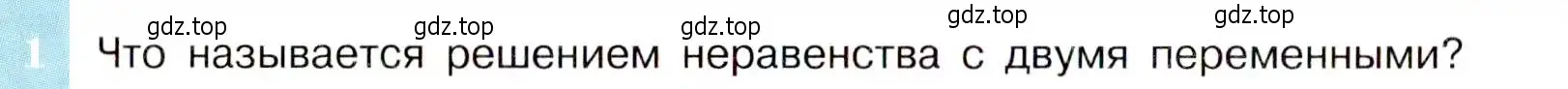 gdz.top gdz.top gdz.top gdz.top gdz.top

1 Что называется решением неравенства с двумя переменными?